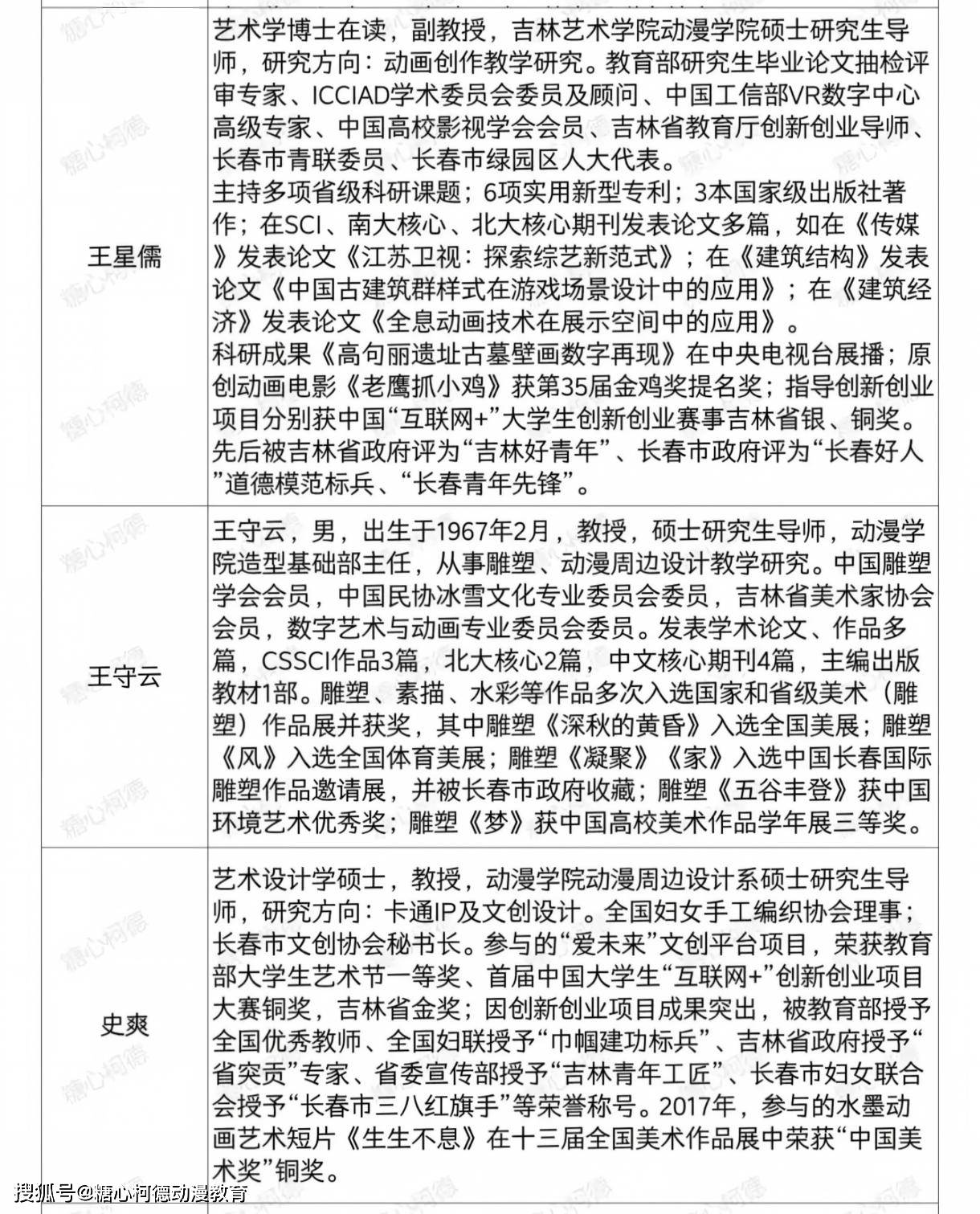 | 王星儒 | 艺术学博士在读，副教授，吉林艺术学院动漫学院硕士研究生导师，研究方向：动画创作教学研究。教育部研究生毕业论文抽检评审专家、ICCIAD学术委员会委员及顾问、中国工信部VR数字中心高级专家、中国高校影视学会会员、吉林省教育厅创新创业导师、长春市青联委员、长春市绿园区人大代表。主持多项省级科研课题；6项实用新型专利；3本国家级出版社著作；在SCI、南大核心、北大核心期刊发表论文多篇，如在《传媒》发表论文《江苏卫视：探索综艺新范式》；在《建筑结构》发表论文《中国古建筑群样式在游戏场景设计中的应用》；在《建筑经济》发表论文《全息动画技术在展示空间中的应用》。科研成果《高句丽遗址古墓壁画数字再现》在中央电视台展播；原创动画电影《老鹰抓小鸡》获第35届金鸡奖提名奖；指导创新创业项目分别获中国“互联网+”大学生创新创业赛事吉林省银、铜奖。先后被吉林省政府评为“吉林好青年”、长春市政府评为“长春好人”道德模范标兵、“长春青年先锋”。 |
|---|---|
| 王守云 | 王守云，男，出生于1967年2月，教授，硕士研究生导师，动漫学院造型基础部主任，从事雕塑、动漫周边设计教学研究。中国雕塑学会会员，中国民协冰雪文化专业委员会委员，吉林省美术家协会会员，数字艺术与动画专业委员会委员。发表学术论文、作品多篇，CSSCI作品3篇，北大核心2篇，中文核心期刊4篇，主编出版教材1部。雕塑、素描、水彩等作品多次入选国家和省级美术（雕塑）作品展并获奖，其中雕塑《深秋的黄昏》入选全国美展；雕塑《风》入选全国体育美展；雕塑《凝聚》《家》入选中国长春国际雕塑作品邀请展，并被长春市政府收藏；雕塑《五谷丰登》获中国环境艺术优秀奖；雕塑《梦》获中国高校美术作品学年展三等奖。 |
| 史爽 | 艺术设计学硕士，教授，动漫学院动漫周边设计系硕士研究生导师，研究方向：卡通IP及文创设计。全国妇女手工编织协会理事；长春市文创协会秘书长。参与的“爱未来”文创平台项目，荣获教育部大学生艺术节一等奖、首届中国大学生“互联网+”创新创业项目大赛铜奖，吉林省金奖；因创新创业项目成果突出，被教育部授予全国优秀教师、全国妇联授予“巾帼建功标兵”、吉林省政府授予“省突贡”专家、省委宣传部授予“吉林青年工匠”、长春市妇女联合会授予“长春市三八红旗手”等荣誉称号。2017年，参与的水墨动画艺术短片《生生不息》在十三届全国美术作品展中荣获“中国美术奖”铜奖。 |

搜狐号@糖心柯德动漫教育

糖心柯德